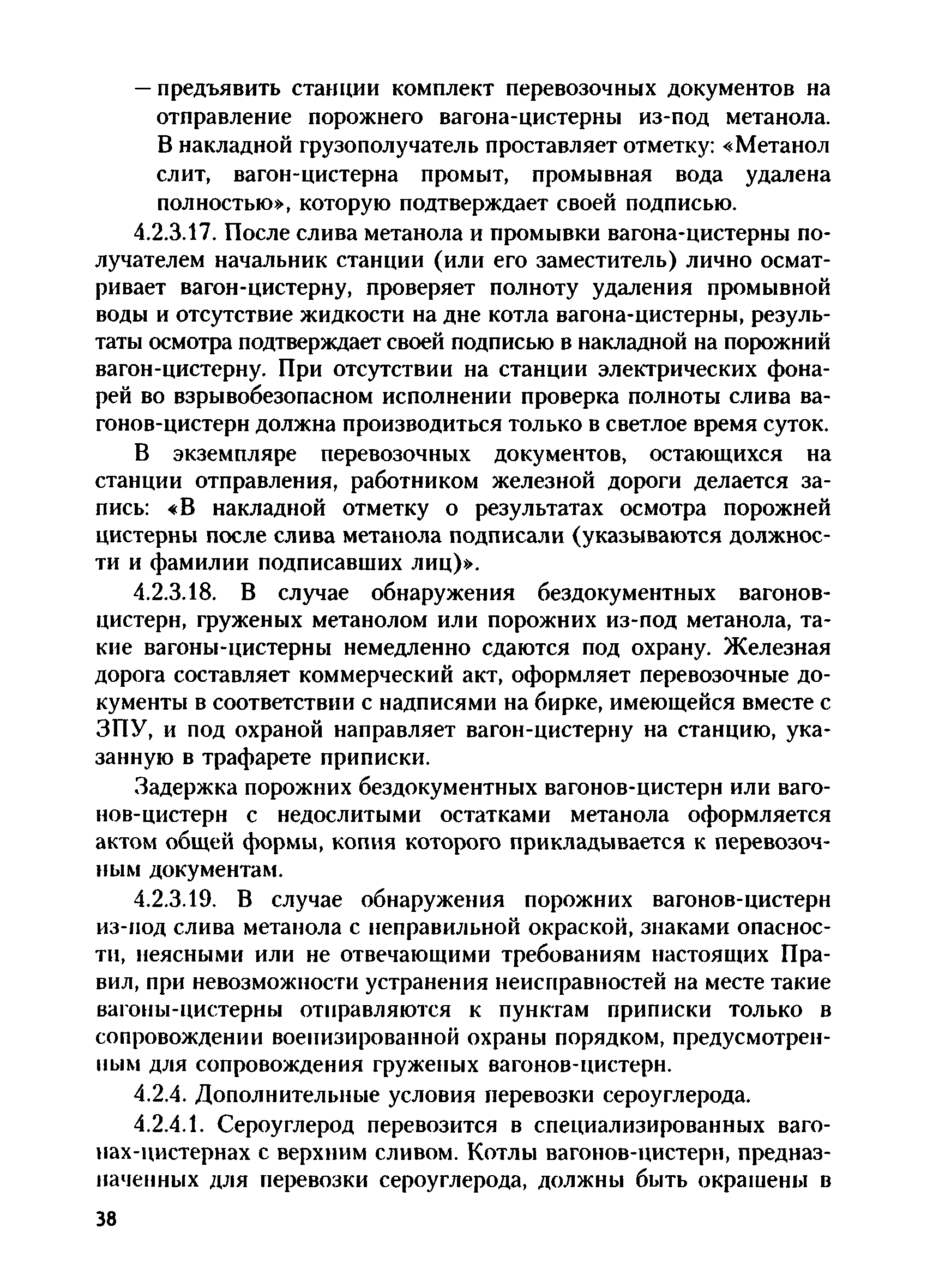 — предъявить станции комплект перевозочных документов на отправление порожнего вагона-цистерны из-под метанола. В накладной грузополучатель проставляет отметку: «Метанол слит, вагон-цистерна промыт, промывная вода удалена полностью», которую подтверждает своей подписью.

4.2.3.17. После слива метанола и промывки вагона-цистерны получателем начальник станции (или его заместитель) лично осматривает вагон-цистерну, проверяет полноту удаления промывной воды и отсутствие жидкости на дне котла вагона-цистерны, результаты осмотра подтверждает своей подписью в накладной на порожний вагон-цистерну. При отсутствии на станции электрических фонарей во взрывобезопасном исполнении проверка полноты слива вагонов-цистерн должна производиться только в светлое время суток.

В экземпляре перевозочных документов, остающихся на станции отправления, работником железной дороги делается запись: «В накладной отметку о результатах осмотра порожней цистерны после слива метанола подписали (указываются должности и фамилии подписавших лиц)».

4.2.3.18. В случае обнаружения бездокументных вагонов-цистерн, груженых метанолом или порожних из-под метанола, такие вагоны-цистерны немедленно сдаются под охрану. Железная дорога составляет коммерческий акт, оформляет перевозочные документы в соответствии с надписями на бирке, имеющейся вместе с ЗПУ, и под охраной направляет вагон-цистерну на станцию, указанную в трафарете приписки.

Задержка порожних бездокументных вагонов-цистерн или вагонов-цистерн с недослитыми остатками метанола оформляется актом общей формы, копия которого прикладывается к перевозочным документам.

4.2.3.19. В случае обнаружения порожних вагонов-цистерн из-под слива метанола с неправильной окраской, знаками опасности, неясными или не отвечающими требованиям настоящих Правил, при невозможности устранения неисправностей на месте такие вагоны-цистерны отправляются к пунктам приписки только в сопровождении военизированной охраны порядком, предусмотренным для сопровождения груженых вагонов-цистерн.

4.2.4. Дополнительные условия перевозки сероуглерода.

4.2.4.1. Сероуглерод перевозится в специализированных вагонах-цистернах с верхним сливом. Котлы вагонов-цистерн, предназначенных для перевозки сероуглерода, должны быть окрашены в

38